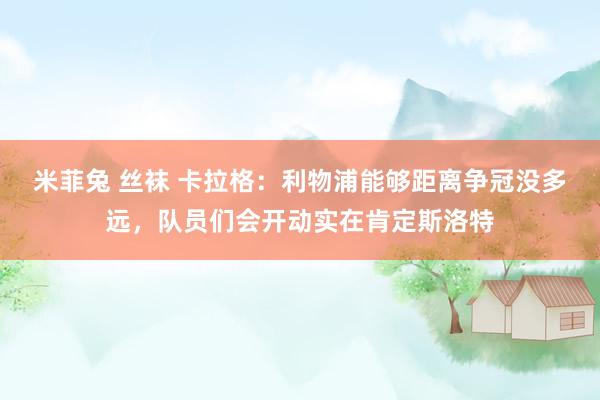 米菲兔 丝袜 卡拉格：利物浦能够距离争冠没多远，队员们会开动实在肯定斯洛特